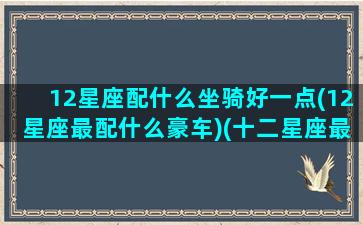 12星座配什么坐骑好一点(12星座最配什么豪车)(十二星座最